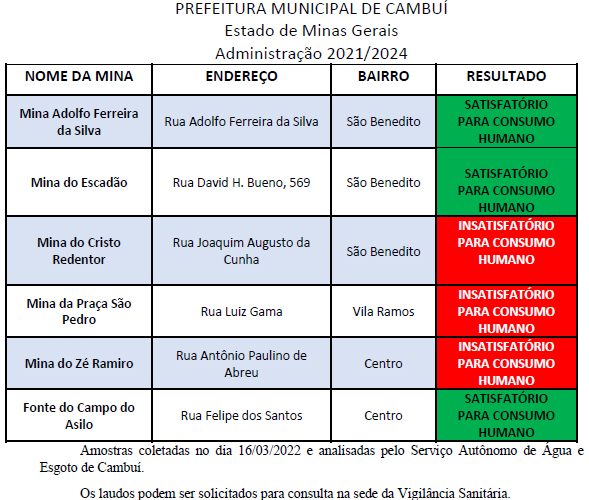 PREFEITURA MUNICIPAL DE CAMBUÍ
Estado de Minas Gerais
Administração 2021/2024

| NOME DA MINA | ENDEREÇO | BAIRRO | RESULTADO |
|---|---|---|---|
| Mina Adolfo Ferreira da Silva | Rua Adolfo Ferreira da Silva | São Benedito | SATISFATÓRIO PARA CONSUMO HUMANO |
| Mina do Escadão | Rua David H. Bueno, 569 | São Benedito | SATISFATÓRIO PARA CONSUMO HUMANO |
| Mina do Cristo Redentor | Rua Joaquim Augusto da Cunha | São Benedito | INSATISFATÓRIO PARA CONSUMO HUMANO |
| Mina da Praça São Pedro | Rua Luiz Gama | Vila Ramos | INSATISFATÓRIO PARA CONSUMO HUMANO |
| Mina do Zé Ramiro | Rua Antônio Paulino de Abreu | Centro | INSATISFATÓRIO PARA CONSUMO HUMANO |
| Fonte do Campo do Asilo | Rua Felipe dos Santos | Centro | SATISFATÓRIO PARA CONSUMO HUMANO |

Amostras coletadas no dia 16/03/2022 e analisadas pelo Serviço Autônomo de Água e Esgoto de Cambuí.

Os laudos podem ser solicitados para consulta na sede da Vigilância Sanitária.